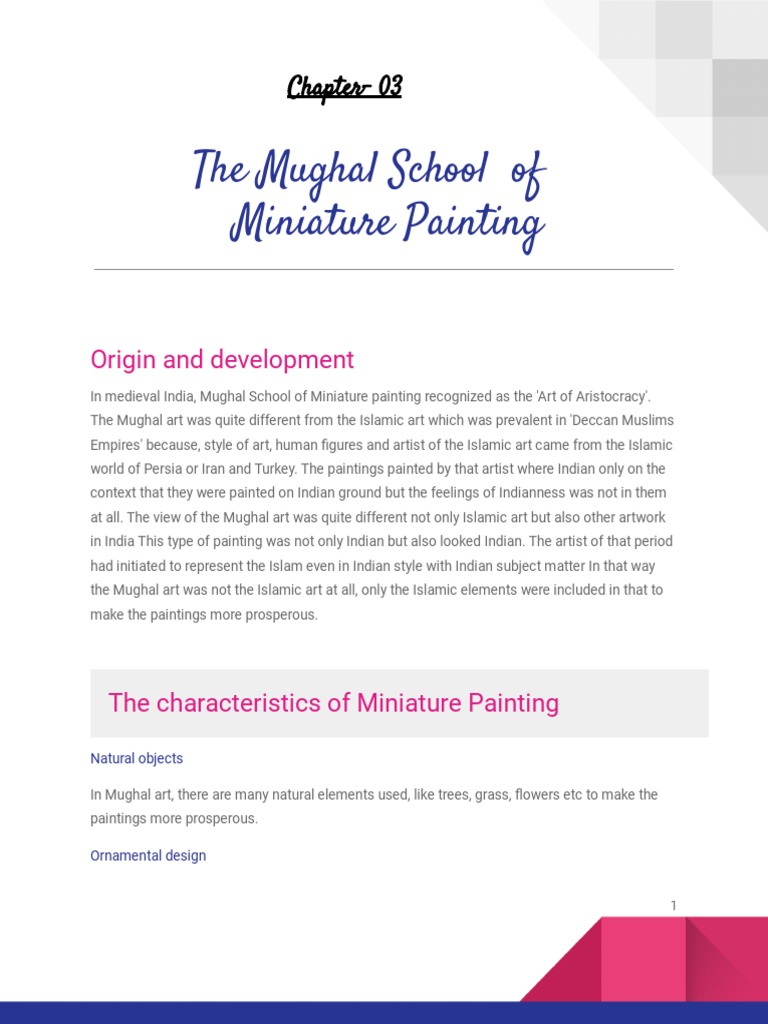 Chapter- 03

The Mughal School of Miniature Painting

Origin and development

In medieval India, Mughal School of Miniature painting recognized as the 'Art of Aristocracy'. The Mughal art was quite different from the Islamic art which was prevalent in 'Deccan Muslims Empires' because, style of art, human figures and artist of the Islamic art came from the Islamic world of Persia or Iran and Turkey. The paintings painted by that artist where Indian only on the context that they were painted on Indian ground but the feelings of Indianness was not in them at all. The view of the Mughal art was quite different not only Islamic art but also other artwork in India This type of painting was not only Indian but also looked Indian. The artist of that period had initiated to represent the Islam even in Indian style with Indian subject matter In that way the Mughal art was not the Islamic art at all, only the Islamic elements were included in that to make the paintings more prosperous.

The characteristics of Miniature Painting

Natural objects

In Mughal art, there are many natural elements used, like trees, grass, flowers etc to make the paintings more prosperous.

Ornamental design

1